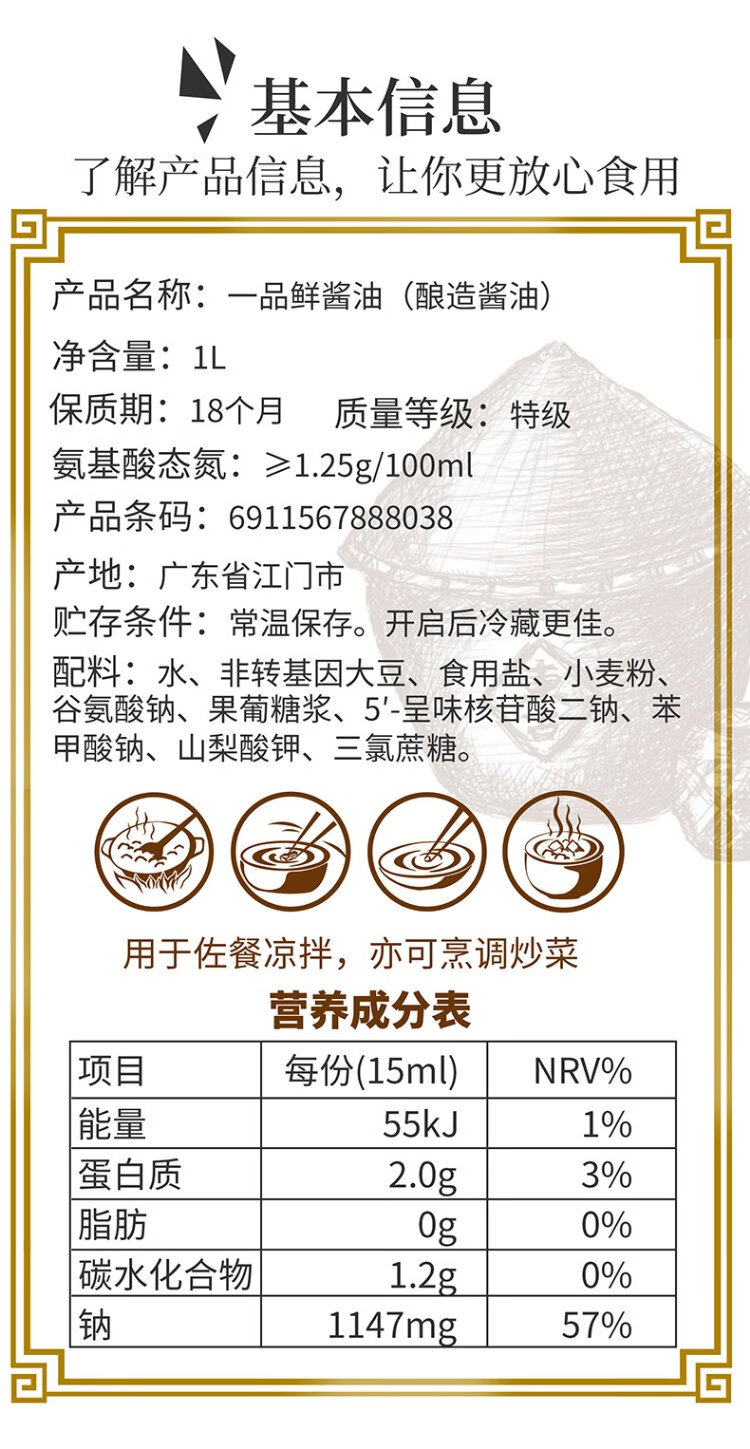 基本信息

了解产品信息，让你更放心食用

产品名称：一品鲜酱油（酿造酱油）

净含量：1L

保质期：18个月　质量等级：特级

氨基酸态氮：≥1.25g/100ml

产品条码：6911567888038

产地：广东省江门市

贮存条件：常温保存。开启后冷藏更佳。

配料：水、非转基因大豆、食用盐、小麦粉、谷氨酸钠、果葡糖浆、5′-呈味核苷酸二钠、苯甲酸钠、山梨酸钾、三氯蔗糖。

用于佐餐凉拌，亦可烹调炒菜

营养成分表

| 项目 | 每份(15ml) | NRV% |
|---|---|---|
| 能量 | 55kJ | 1% |
| 蛋白质 | 2.0g | 3% |
| 脂肪 | 0g | 0% |
| 碳水化合物 | 1.2g | 0% |
| 钠 | 1147mg | 57% |